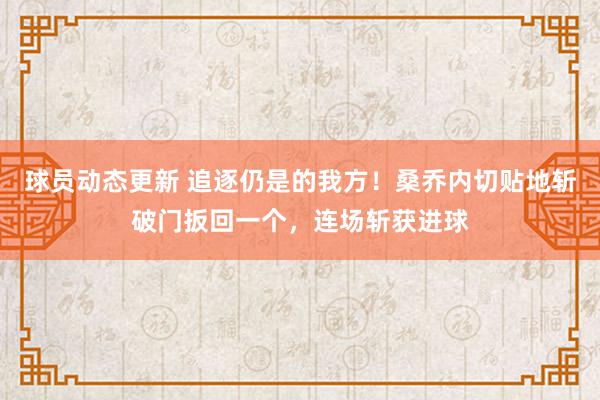 球员动态更新 追逐仍是的我方！桑乔内切贴地斩破门扳回一个，连场斩获进球